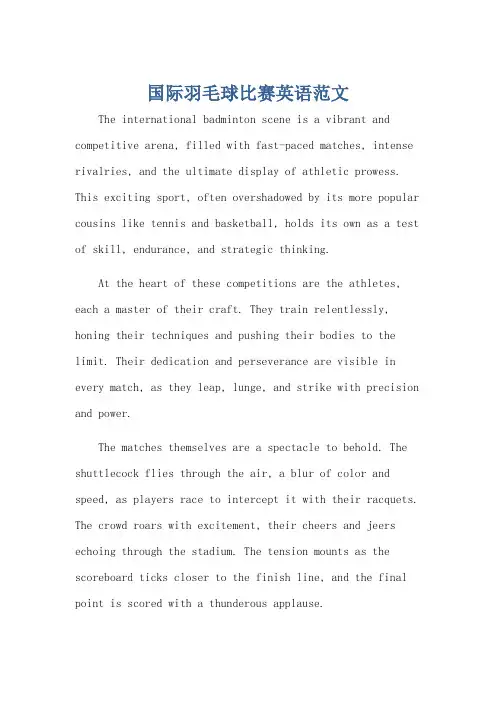 国际羽毛球比赛英语范文

The international badminton scene is a vibrant and competitive arena, filled with fast-paced matches, intense rivalries, and the ultimate display of athletic prowess. This exciting sport, often overshadowed by its more popular cousins like tennis and basketball, holds its own as a test of skill, endurance, and strategic thinking.

At the heart of these competitions are the athletes, each a master of their craft. They train relentlessly, honing their techniques and pushing their bodies to the limit. Their dedication and perseverance are visible in every match, as they leap, lunge, and strike with precision and power.

The matches themselves are a spectacle to behold. The shuttlecock flies through the air, a blur of color and speed, as players race to intercept it with their racquets. The crowd roars with excitement, their cheers and jeers echoing through the stadium. The tension mounts as the scoreboard ticks closer to the finish line, and the final point is scored with a thunderous applause.